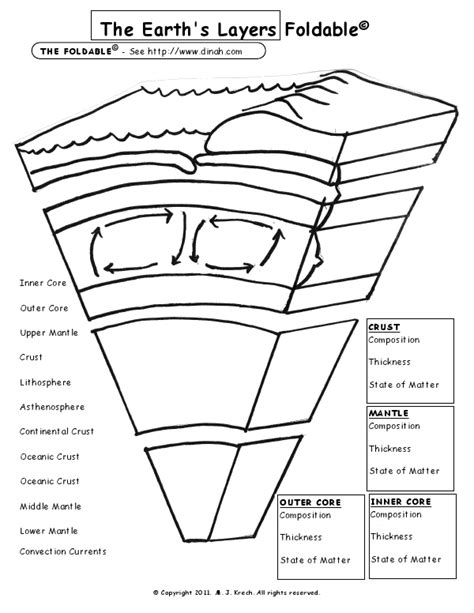 The Earth's Layers Foldable©

THE FOLDABLE© - See http://www.dinah.com

Inner Core

Outer Core

Upper Mantle

Crust

Lithosphere

Asthenosphere

Continental Crust

Oceanic Crust

Oceanic Crust

Middle Mantle

Lower Mantle

Convection Currents

CRUST
Composition

Thickness

State of Matter

MANTLE
Composition

Thickness

State of Matter

OUTER CORE
Composition

Thickness

State of Matter

INNER CORE
Composition

Thickness

State of Matter

© Copyright 2011. M. J. Krech. All rights reserved.